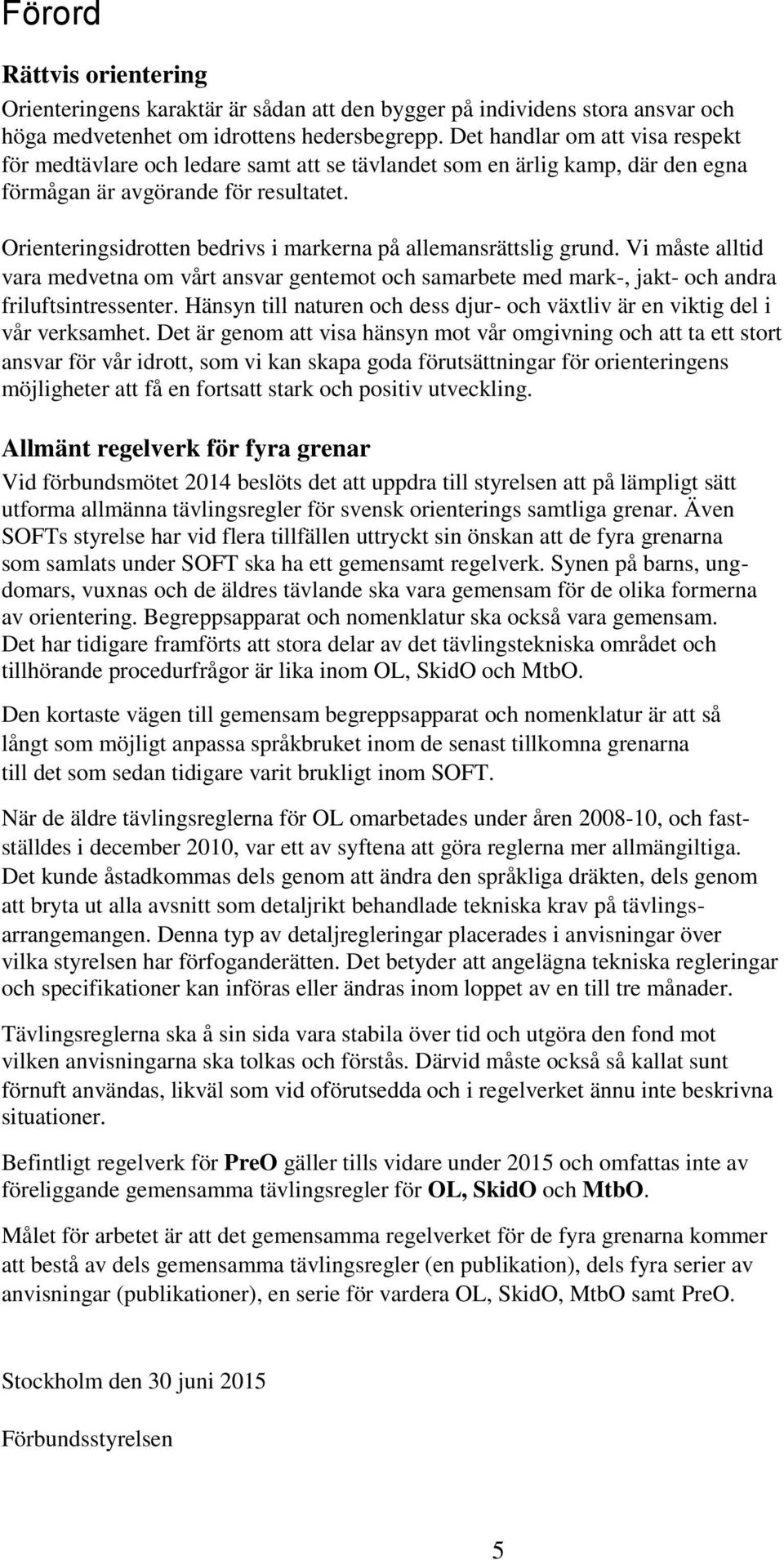 Förord

Rättvis orientering

Orienteringens karaktär är sådan att den bygger på individens stora ansvar och höga medvetenhet om idrottens hedersbegrepp. Det handlar om att visa respekt för medtävlare och ledare samt att se tävlandet som en ärlig kamp, där den egna förmågan är avgörande för resultatet.

Orienteringsidrotten bedrivs i markerna på allemansrättslig grund. Vi måste alltid vara medvetna om vårt ansvar gentemot och samarbete med mark-, jakt- och andra friluftsintressenter. Hänsyn till naturen och dess djur- och växtliv är en viktig del i vår verksamhet. Det är genom att visa hänsyn mot vår omgivning och att ta ett stort ansvar för vår idrott, som vi kan skapa goda förutsättningar för orienteringens möjligheter att få en fortsatt stark och positiv utveckling.

Allmänt regelverk för fyra grenar

Vid förbundsmötet 2014 beslöts det att uppdra till styrelsen att på lämpligt sätt utforma allmänna tävlingsregler för svensk orienterings samtliga grenar. Även SOFTs styrelse har vid flera tillfällen uttryckt sin önskan att de fyra grenarna som samlats under SOFT ska ha ett gemensamt regelverk. Synen på barns, ungdomars, vuxnas och de äldres tävlande ska vara gemensam för de olika formerna av orientering. Begreppsapparat och nomenklatur ska också vara gemensam. Det har tidigare framförts att stora delar av det tävlingstekniska området och tillhörande procedurfrågor är lika inom OL, SkidO och MtbO.

Den kortaste vägen till gemensam begreppsapparat och nomenklatur är att så långt som möjligt anpassa språkbruket inom de senast tillkomna grenarna till det som sedan tidigare varit brukligt inom SOFT.

När de äldre tävlingsreglerna för OL omarbetades under åren 2008-10, och fastställdes i december 2010, var ett av syftena att göra reglerna mer allmängiltiga. Det kunde åstadkommas dels genom att ändra den språkliga dräkten, dels genom att bryta ut alla avsnitt som detaljrikt behandlade tekniska krav på tävlingsarrangemangen. Denna typ av detaljregleringar placerades i anvisningar över vilka styrelsen har förfoganderätten. Det betyder att angelägna tekniska regleringar och specifikationer kan införas eller ändras inom loppet av en till tre månader.

Tävlingsreglerna ska å sin sida vara stabila över tid och utgöra den fond mot vilken anvisningarna ska tolkas och förstås. Därvid måste också så kallat sunt förnuft användas, likväl som vid oförutsedda och i regelverket ännu inte beskrivna situationer.

Befintligt regelverk för PreO gäller tills vidare under 2015 och omfattas inte av föreliggande gemensamma tävlingsregler för OL, SkidO och MtbO.

Målet för arbetet är att det gemensamma regelverket för de fyra grenarna kommer att bestå av dels gemensamma tävlingsregler (en publikation), dels fyra serier av anvisningar (publikationer), en serie för vardera OL, SkidO, MtbO samt PreO.

Stockholm den 30 juni 2015

Förbundsstyrelsen

5